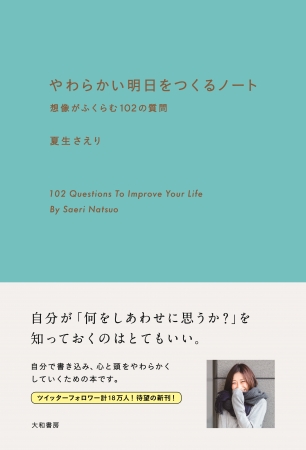 やわらかい明日をつくるノート

想像がふくらむ102の質問

夏生さえり

102 Questions To Improve Your Life
By Saeri Natsuo

自分が「何をしあわせに思うか?」を知っておくのはとてもいい。

自分で書き込み、心と頭をやわらかくしていくための本です。

ツイッターフォロワー計18万人!待望の新刊!

大和書房